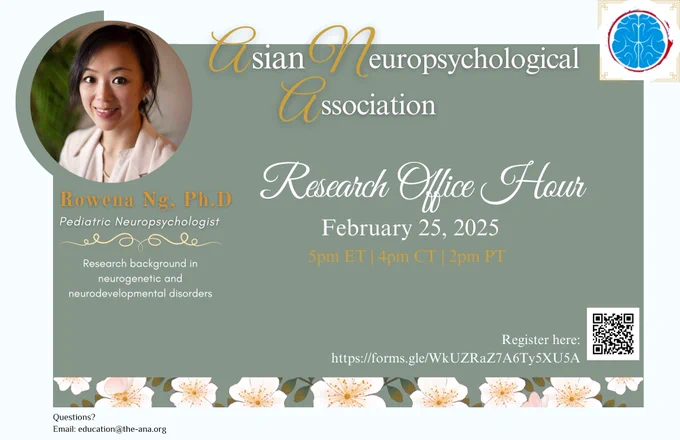 Asian Neuropsychological Association

Rowena Ng, Ph.D

Pediatric Neuropsychologist

Research background in neurogenetic and neurodevelopmental disorders

Research Office Hour

February 25, 2025

5pm ET | 4pm CT | 2pm PT

Register here:
https://forms.gle/WkUZRaZ7A6Ty5XU5A

Questions?
Email: education@the-ana.org